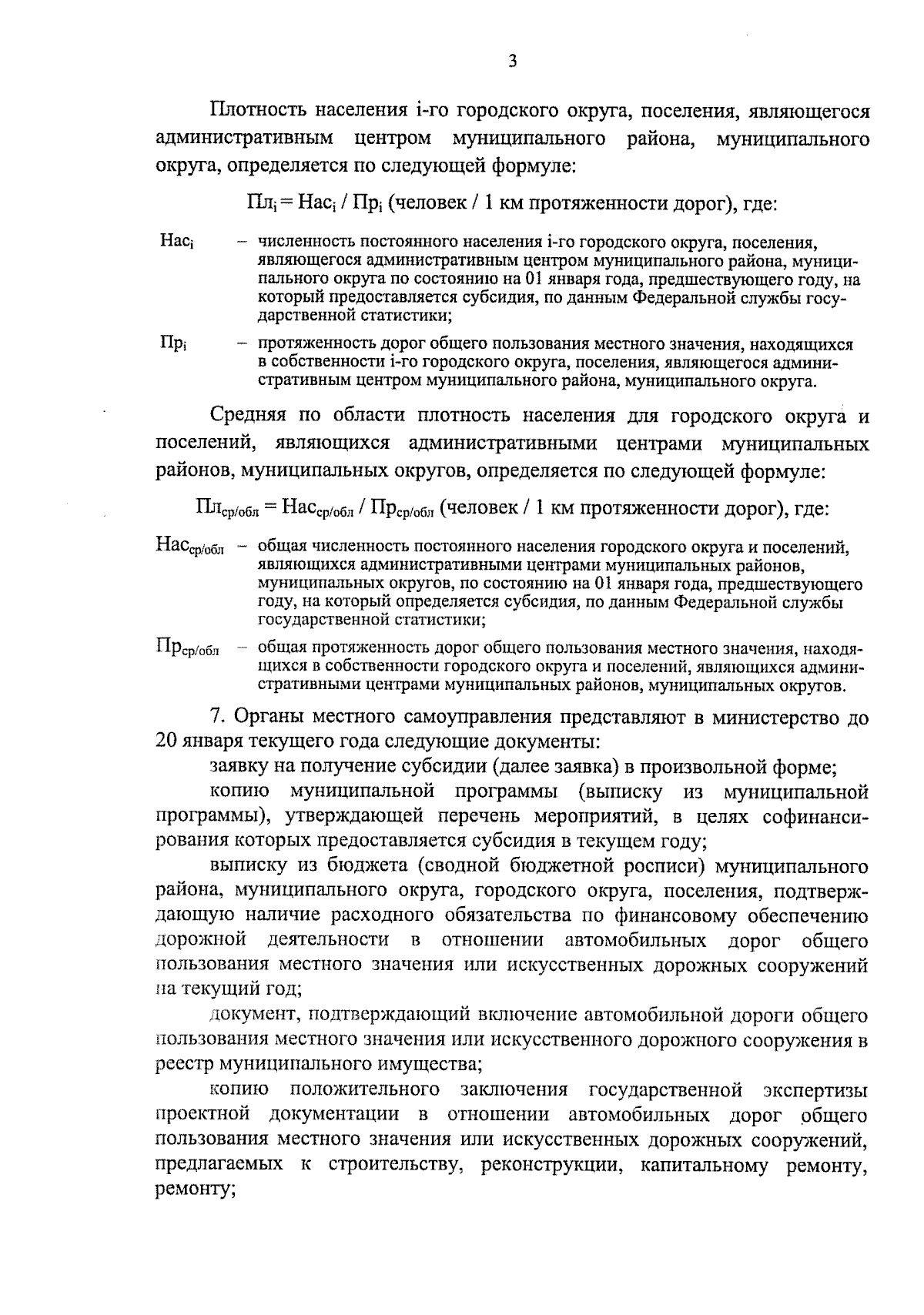 3

Плотность населения i-го городского округа, поселения, являющегося административным центром муниципального района, муниципального округа, определяется по следующей формуле:

$Пл_i = Нас_i / Пр_i$ (человек / 1 км протяженности дорог), где:

$Нас_i$ – численность постоянного населения i-го городского округа, поселения, являющегося административным центром муниципального района, муниципального округа по состоянию на 01 января года, предшествующего году, на который предоставляется субсидия, по данным Федеральной службы государственной статистики;

$Пр_i$ – протяженность дорог общего пользования местного значения, находящихся в собственности i-го городского округа, поселения, являющегося административным центром муниципального района, муниципального округа.

Средняя по области плотность населения для городского округа и поселений, являющихся административными центрами муниципальных районов, муниципальных округов, определяется по следующей формуле:

$Пл_{ср/обл} = Нас_{ср/обл} / Пр_{ср/обл}$ (человек / 1 км протяженности дорог), где:

$Нас_{ср/обл}$ – общая численность постоянного населения городского округа и поселений, являющихся административными центрами муниципальных районов, муниципальных округов, по состоянию на 01 января года, предшествующего году, на который определяется субсидия, по данным Федеральной службы государственной статистики;

$Пр_{ср/обл}$ – общая протяженность дорог общего пользования местного значения, находящихся в собственности городского округа и поселений, являющихся административными центрами муниципальных районов, муниципальных округов.

7. Органы местного самоуправления представляют в министерство до 20 января текущего года следующие документы:

заявку на получение субсидии (далее заявка) в произвольной форме;

копию муниципальной программы (выписку из муниципальной программы), утверждающей перечень мероприятий, в целях софинансирования которых предоставляется субсидия в текущем году;

выписку из бюджета (сводной бюджетной росписи) муниципального района, муниципального округа, городского округа, поселения, подтверждающую наличие расходного обязательства по финансовому обеспечению дорожной деятельности в отношении автомобильных дорог общего пользования местного значения или искусственных дорожных сооружений на текущий год;

документ, подтверждающий включение автомобильной дороги общего пользования местного значения или искусственного дорожного сооружения в реестр муниципального имущества;

копию положительного заключения государственной экспертизы проектной документации в отношении автомобильных дорог общего пользования местного значения или искусственных дорожных сооружений, предлагаемых к строительству, реконструкции, капитальному ремонту, ремонту;